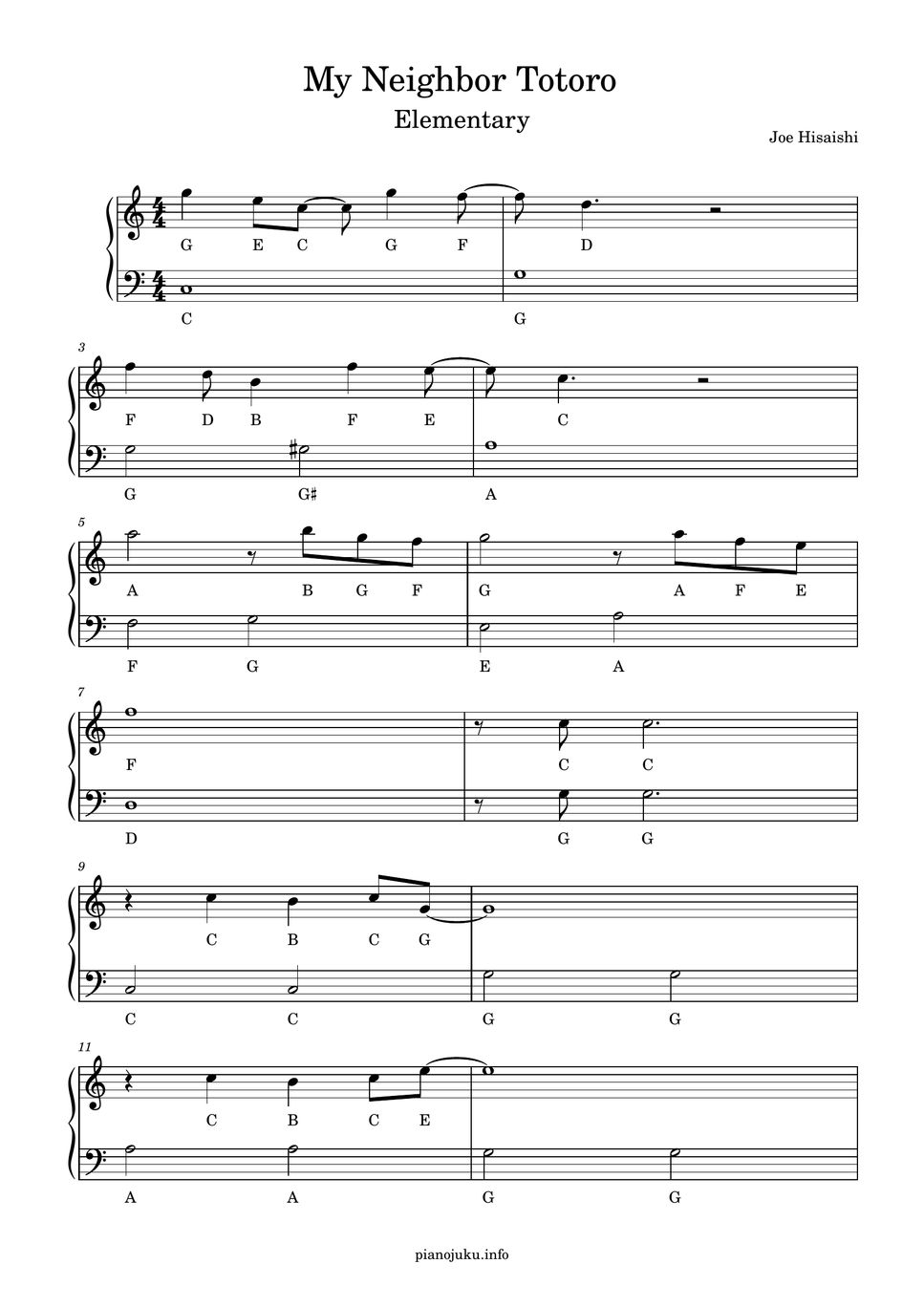 My Neighbor Totoro

Elementary

Joe Hisaishi

G E C G F D

C G

3

F D B F E C

G G♯ A

5

A B G F G A F E

F G E A

7

F C C

D G G

9

C B C G

C C G G

11

C B C E

A A G G

pianojuku.info